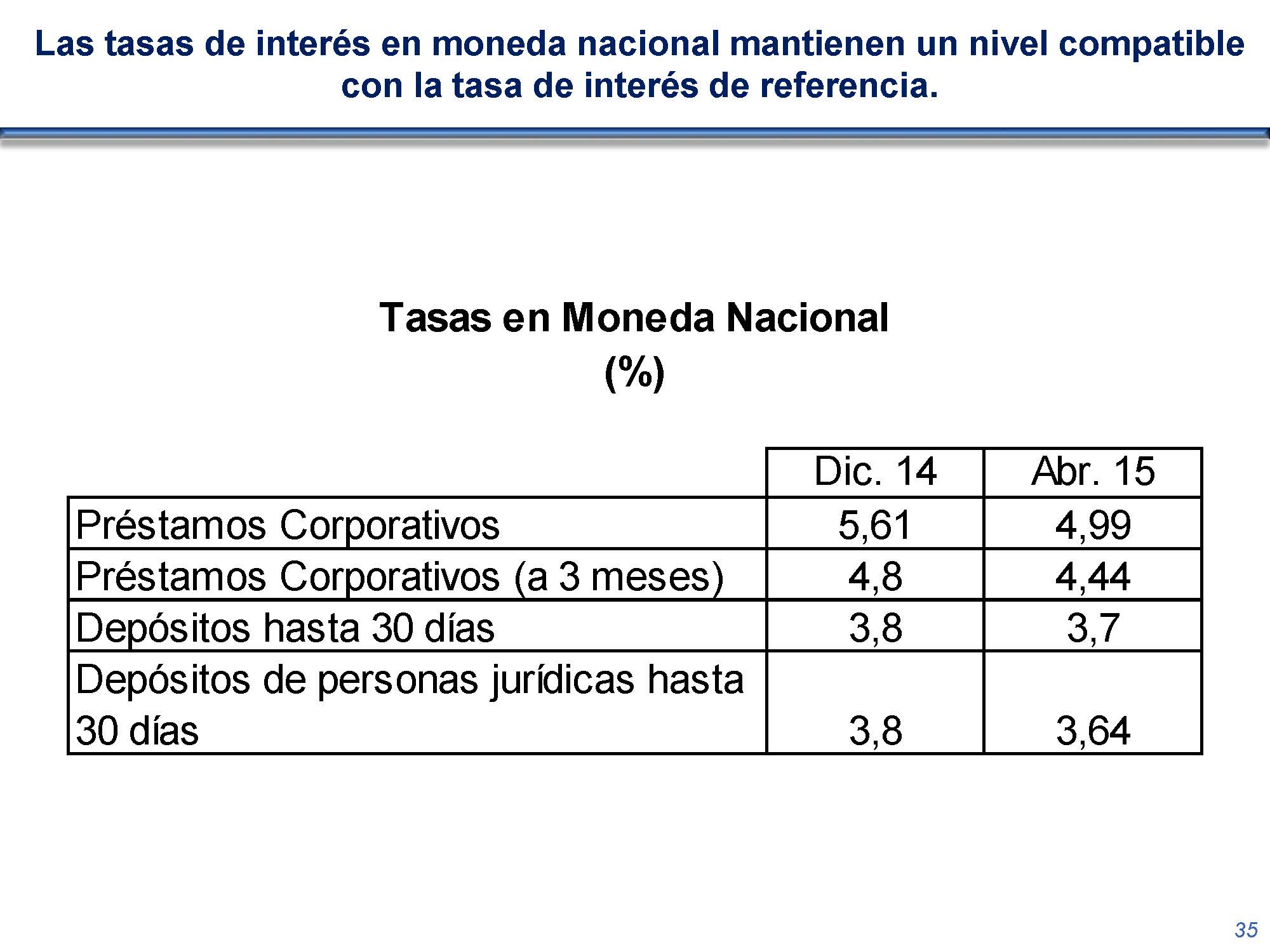 Las tasas de interés en moneda nacional mantienen un nivel compatible con la tasa de interés de referencia.

Tasas en Moneda Nacional
(%)

| | Dic. 14 | Abr. 15 |
|---|---|---|
| Préstamos Corporativos | 5,61 | 4,99 |
| Préstamos Corporativos (a 3 meses) | 4,8 | 4,44 |
| Depósitos hasta 30 días | 3,8 | 3,7 |
| Depósitos de personas jurídicas hasta 30 días | 3,8 | 3,64 |

35